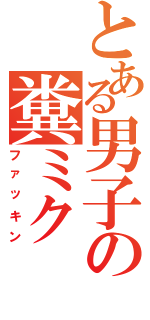 とある男子の
糞ミク
ファッキン